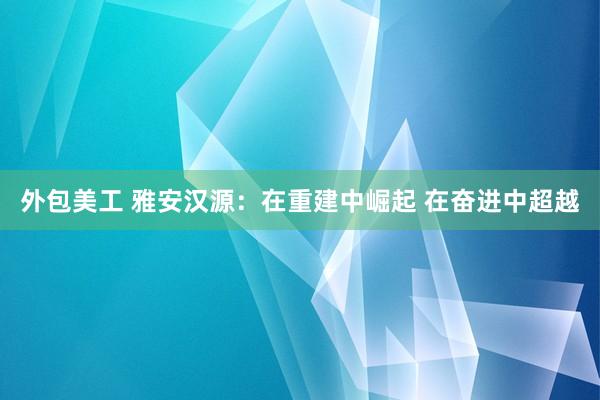 外包美工 雅安汉源：在重建中崛起 在奋进中超越